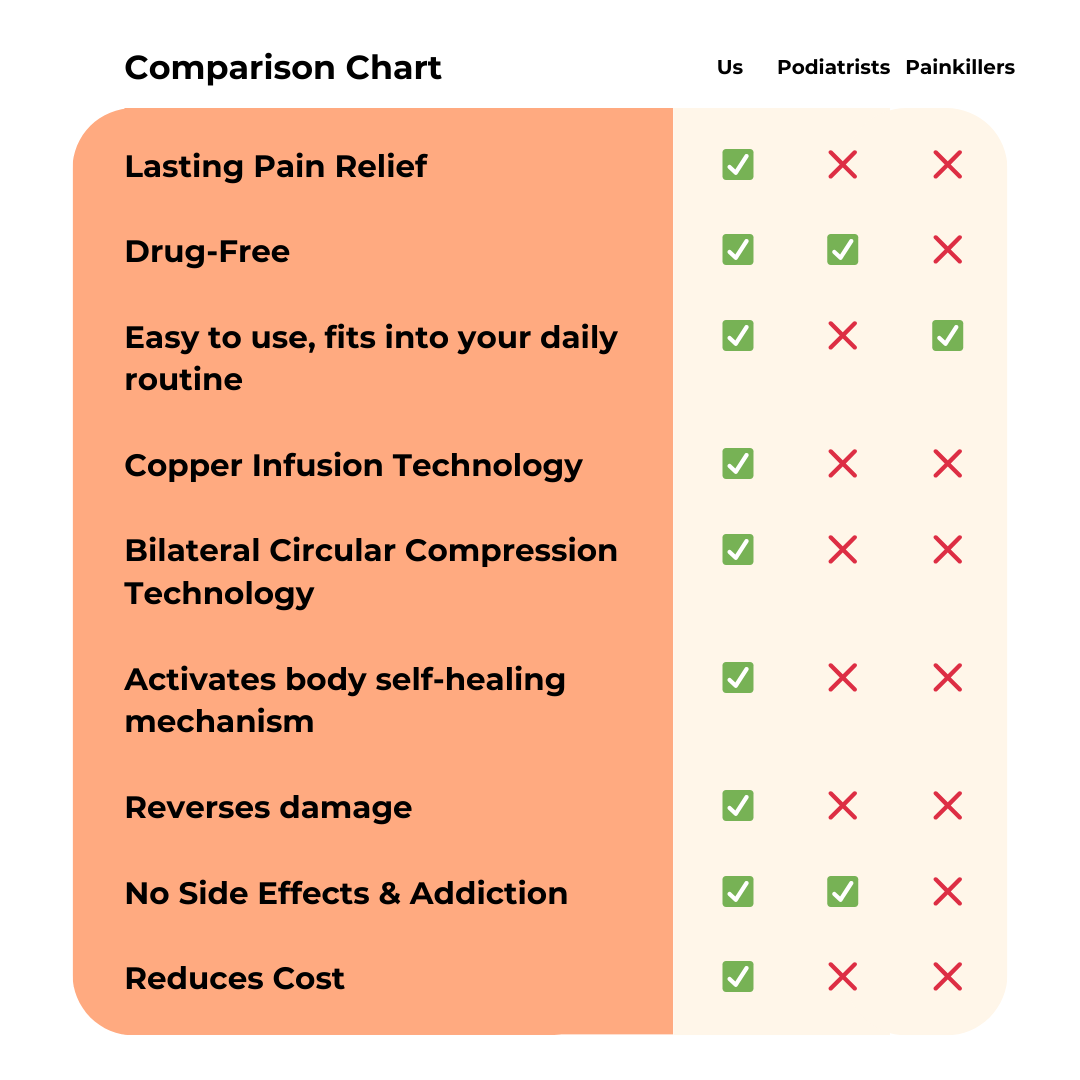 | Comparison Chart | Us | Podiatrists | Painkillers |
|---|---|---|---|
| Lasting Pain Relief | ✅ | ❌ | ❌ |
| Drug-Free | ✅ | ✅ | ❌ |
| Easy to use, fits into your daily routine | ✅ | ❌ | ✅ |
| Copper Infusion Technology | ✅ | ❌ | ❌ |
| Bilateral Circular Compression Technology | ✅ | ❌ | ❌ |
| Activates body self-healing mechanism | ✅ | ❌ | ❌ |
| Reverses damage | ✅ | ❌ | ❌ |
| No Side Effects & Addiction | ✅ | ✅ | ❌ |
| Reduces Cost | ✅ | ❌ | ❌ |